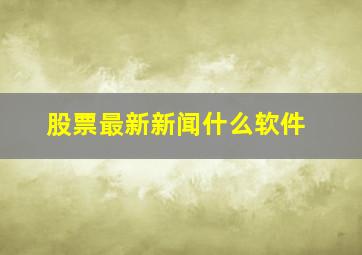 股票最新新闻什么软件